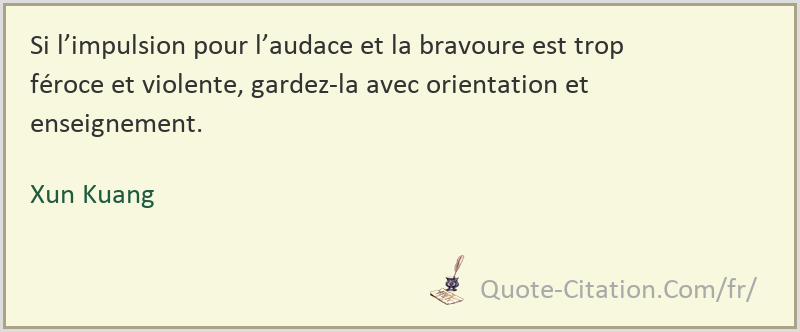 Si l’impulsion pour l’audace et la bravoure est trop féroce et violente, gardez-la avec orientation et enseignement.

Xun Kuang

Quote-Citation.Com/fr/